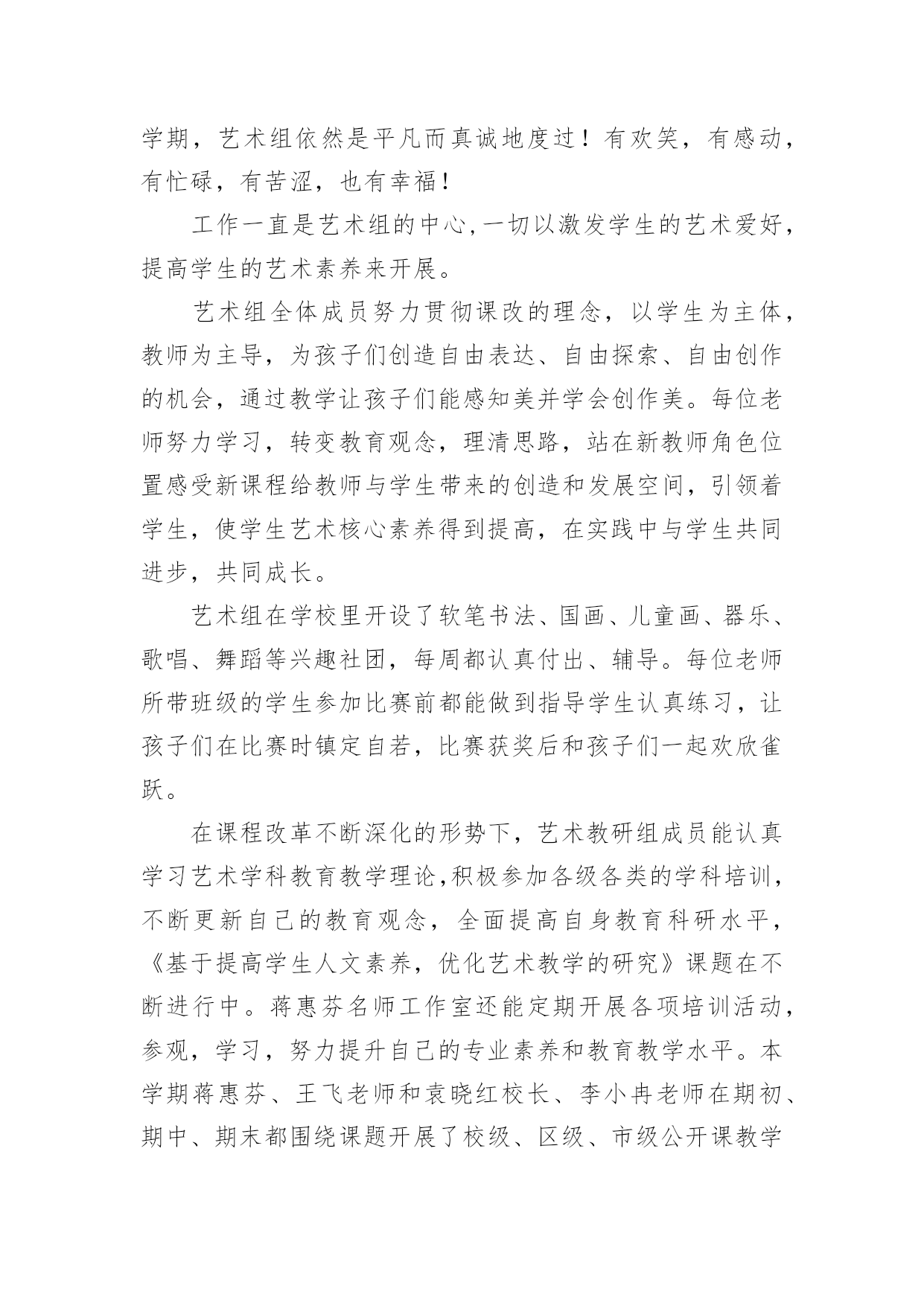 学期，艺术组依然是平凡而真诚地度过！有欢笑，有感动，有忙碌，有苦涩，也有幸福！

工作一直是艺术组的中心,一切以激发学生的艺术爱好，提高学生的艺术素养来开展。

艺术组全体成员努力贯彻课改的理念，以学生为主体，教师为主导，为孩子们创造自由表达、自由探索、自由创作的机会，通过教学让孩子们能感知美并学会创作美。每位老师努力学习，转变教育观念，理清思路，站在新教师角色位置感受新课程给教师与学生带来的创造和发展空间，引领着学生，使学生艺术核心素养得到提高，在实践中与学生共同进步，共同成长。

艺术组在学校里开设了软笔书法、国画、儿童画、器乐、歌唱、舞蹈等兴趣社团，每周都认真付出、辅导。每位老师所带班级的学生参加比赛前都能做到指导学生认真练习，让孩子们在比赛时镇定自若，比赛获奖后和孩子们一起欢欣雀跃。

在课程改革不断深化的形势下，艺术教研组成员能认真学习艺术学科教育教学理论,积极参加各级各类的学科培训，不断更新自己的教育观念，全面提高自身教育科研水平，《基于提高学生人文素养，优化艺术教学的研究》课题在不断进行中。蒋惠芬名师工作室还能定期开展各项培训活动，参观，学习，努力提升自己的专业素养和教育教学水平。本学期蒋惠芬、王飞老师和袁晓红校长、李小冉老师在期初、期中、期末都围绕课题开展了校级、区级、市级公开课教学